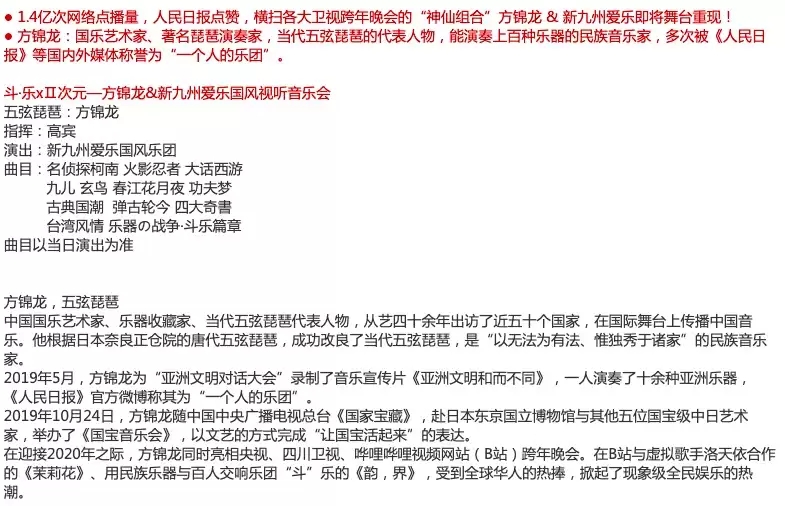 ● 1.4亿次网络点播量，人民日报点赞，横扫各大卫视跨年晚会的“神仙组合”方锦龙 & 新九州爱乐即将舞台重现！
● 方锦龙：国乐艺术家、著名琵琶演奏家，当代五弦琵琶的代表人物，能演奏上百种乐器的民族音乐家，多次被《人民日报》等国内外媒体称誉为“一个人的乐团”。

斗·乐xII次元—方锦龙&新九州爱乐国风视听音乐会
五弦琵琶：方锦龙
指挥：高宾
演出：新九州爱乐国风乐团
曲目：名侦探柯南 火影忍者 大话西游
九儿 玄鸟 春江花月夜 功夫梦
古典国潮 弹古轮今 四大奇書
台湾风情 乐器の战争·斗乐篇章
曲目以当日演出为准

方锦龙，五弦琵琶
中国国乐艺术家、乐器收藏家、当代五弦琵琶代表人物，从艺四十余年出访了近五十个国家，在国际舞台上传播中国音乐。他根据日本奈良正仓院的唐代五弦琵琶，成功改良了当代五弦琵琶，是“以无法为有法、惟独秀于诸家”的民族音乐家。
2019年5月，方锦龙为“亚洲文明对话大会”录制了音乐宣传片《亚洲文明和而不同》，一人演奏了十余种亚洲乐器，《人民日报》官方微博称其为“一个人的乐团”。
2019年10月24日，方锦龙随中国中央广播电视总台《国家宝藏》，赴日本东京国立博物馆与其他五位国宝级中日艺术家，举办了《国宝音乐会》，以文艺的方式完成“让国宝活起来”的表达。
在迎接2020年之际，方锦龙同时亮相央视、四川卫视、哔哩哔哩视频网站（B站）跨年晚会。在B站与虚拟歌手洛天依合作的《茉莉花》、用民族乐器与百人交响乐团“斗”乐的《韵，界》，受到全球华人的热捧，掀起了现象级全民娱乐的热潮。